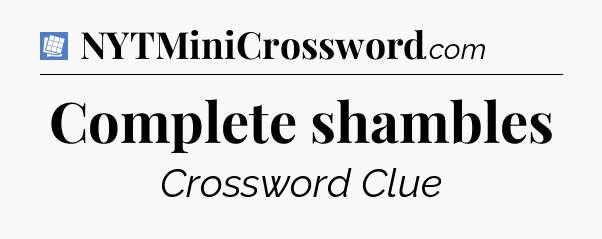 NYTMiniCrossword.com

Complete shambles

Crossword Clue